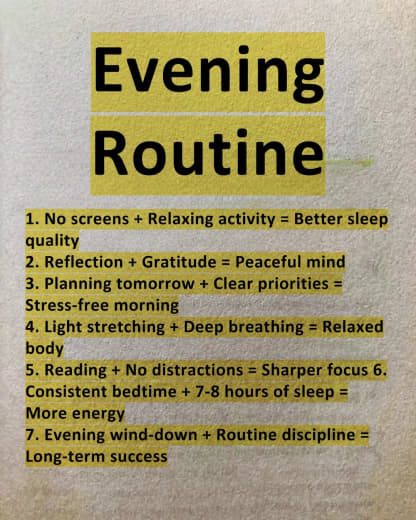 Evening
Routine

1. No screens + Relaxing activity = Better sleep quality
2. Reflection + Gratitude = Peaceful mind
3. Planning tomorrow + Clear priorities = Stress-free morning
4. Light stretching + Deep breathing = Relaxed body
5. Reading + No distractions = Sharper focus 6. Consistent bedtime + 7-8 hours of sleep = More energy
7. Evening wind-down + Routine discipline = Long-term success